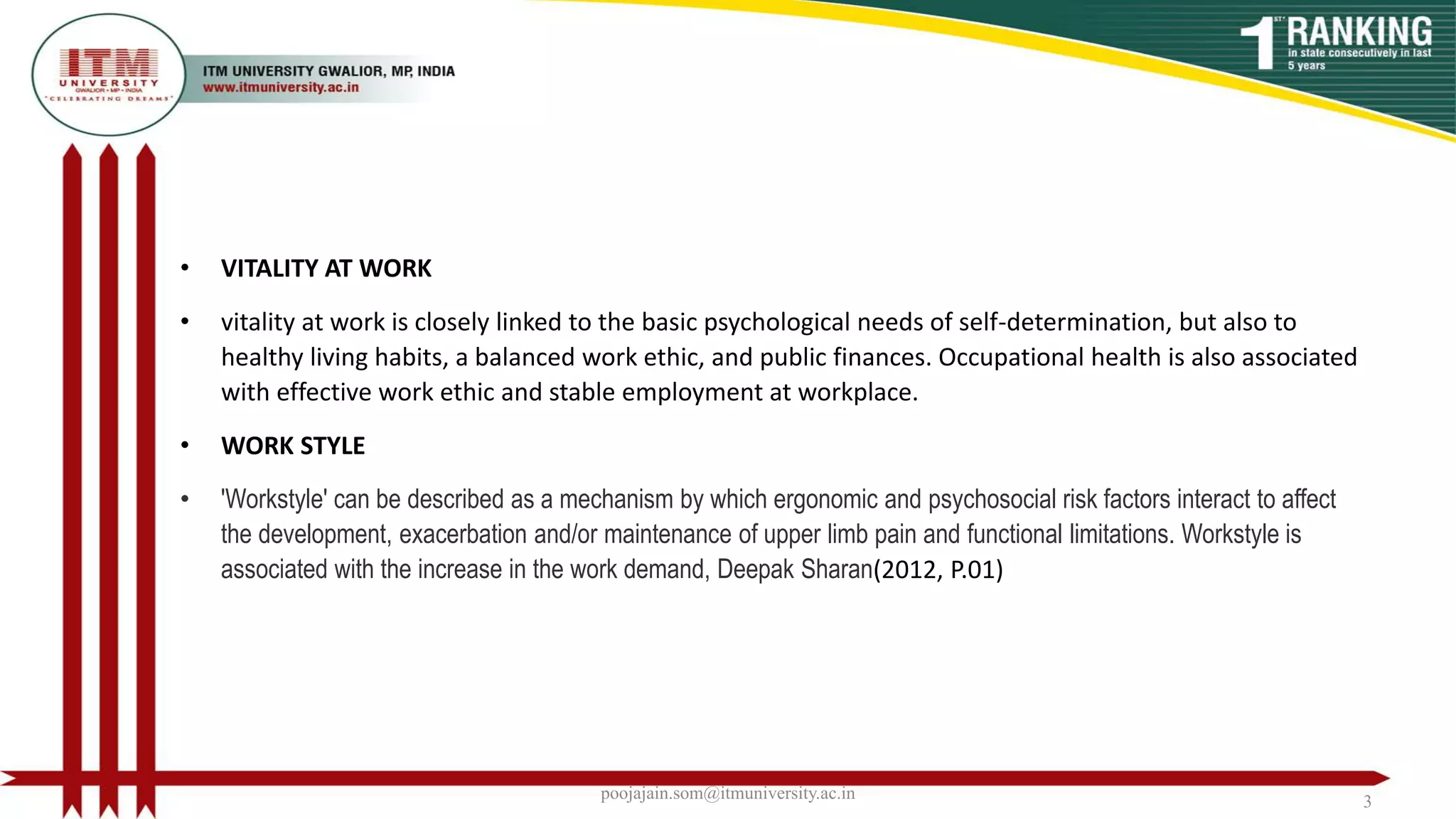 ITM UNIVERSITY GWALIOR • MP • INDIA "CELEBRATING DREAMS"

ITM UNIVERSITY GWALIOR, MP, INDIA
www.itmuniversity.ac.in

1ST RANKING in state consecutively in last 5 years

• VITALITY AT WORK

• vitality at work is closely linked to the basic psychological needs of self-determination, but also to healthy living habits, a balanced work ethic, and public finances. Occupational health is also associated with effective work ethic and stable employment at workplace.

• WORK STYLE

• 'Workstyle' can be described as a mechanism by which ergonomic and psychosocial risk factors interact to affect the development, exacerbation and/or maintenance of upper limb pain and functional limitations. Workstyle is associated with the increase in the work demand, Deepak Sharan(2012, P.01)

poojajain.som@itmuniversity.ac.in

3